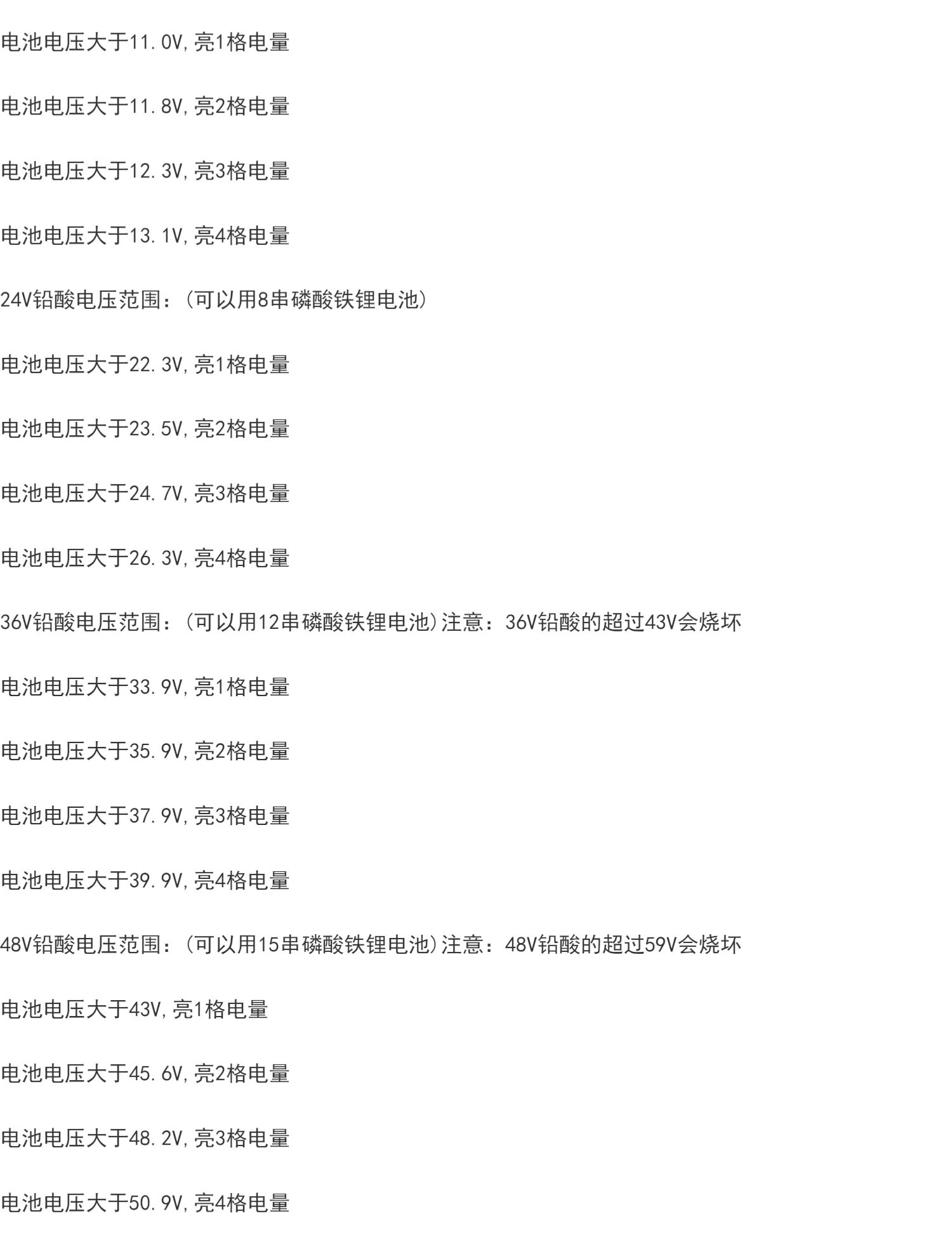 电池电压大于11.0V,亮1格电量

电池电压大于11.8V,亮2格电量

电池电压大于12.3V,亮3格电量

电池电压大于13.1V,亮4格电量

24V铅酸电压范围：(可以用8串磷酸铁锂电池)

电池电压大于22.3V,亮1格电量

电池电压大于23.5V,亮2格电量

电池电压大于24.7V,亮3格电量

电池电压大于26.3V,亮4格电量

36V铅酸电压范围：(可以用12串磷酸铁锂电池)注意：36V铅酸的超过43V会烧坏

电池电压大于33.9V,亮1格电量

电池电压大于35.9V,亮2格电量

电池电压大于37.9V,亮3格电量

电池电压大于39.9V,亮4格电量

48V铅酸电压范围：(可以用15串磷酸铁锂电池)注意：48V铅酸的超过59V会烧坏

电池电压大于43V,亮1格电量

电池电压大于45.6V,亮2格电量

电池电压大于48.2V,亮3格电量

电池电压大于50.9V,亮4格电量